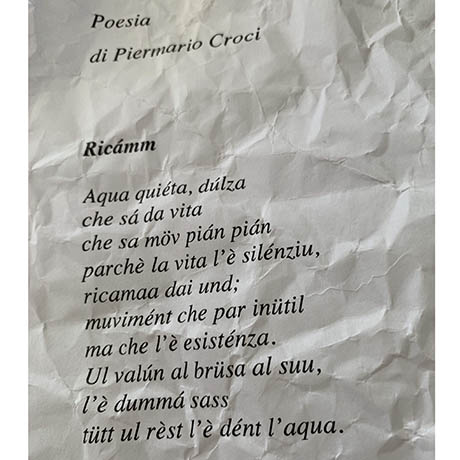 Poesia
di Piermario Croci

Ricámm

Aqua quiéta, dúlza
che sá da vita
che sa möv pián pián
parchè la vita l'è silénziu,
ricamaa dai und;
muvimént che par inütil
ma che l'è esisténza.
Ul valún al brüsa al suu,
l'è dummá sass
tütt ul rèst l'è dént l'aqua.